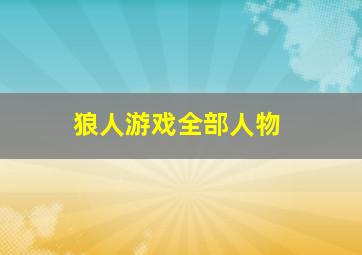 狼人游戏全部人物